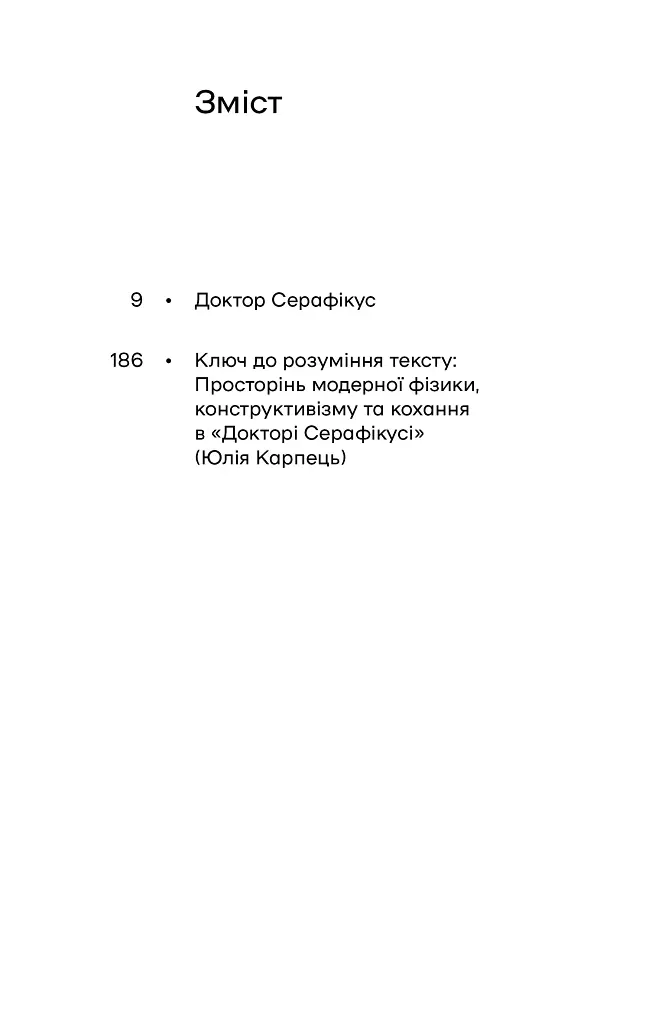 Зміст

9 • Доктор Серафікус

186 • Ключ до розуміння тексту: Просторінь модерної фізики, конструктивізму та кохання в «Докторі Серафікусі» (Юлія Карпець)